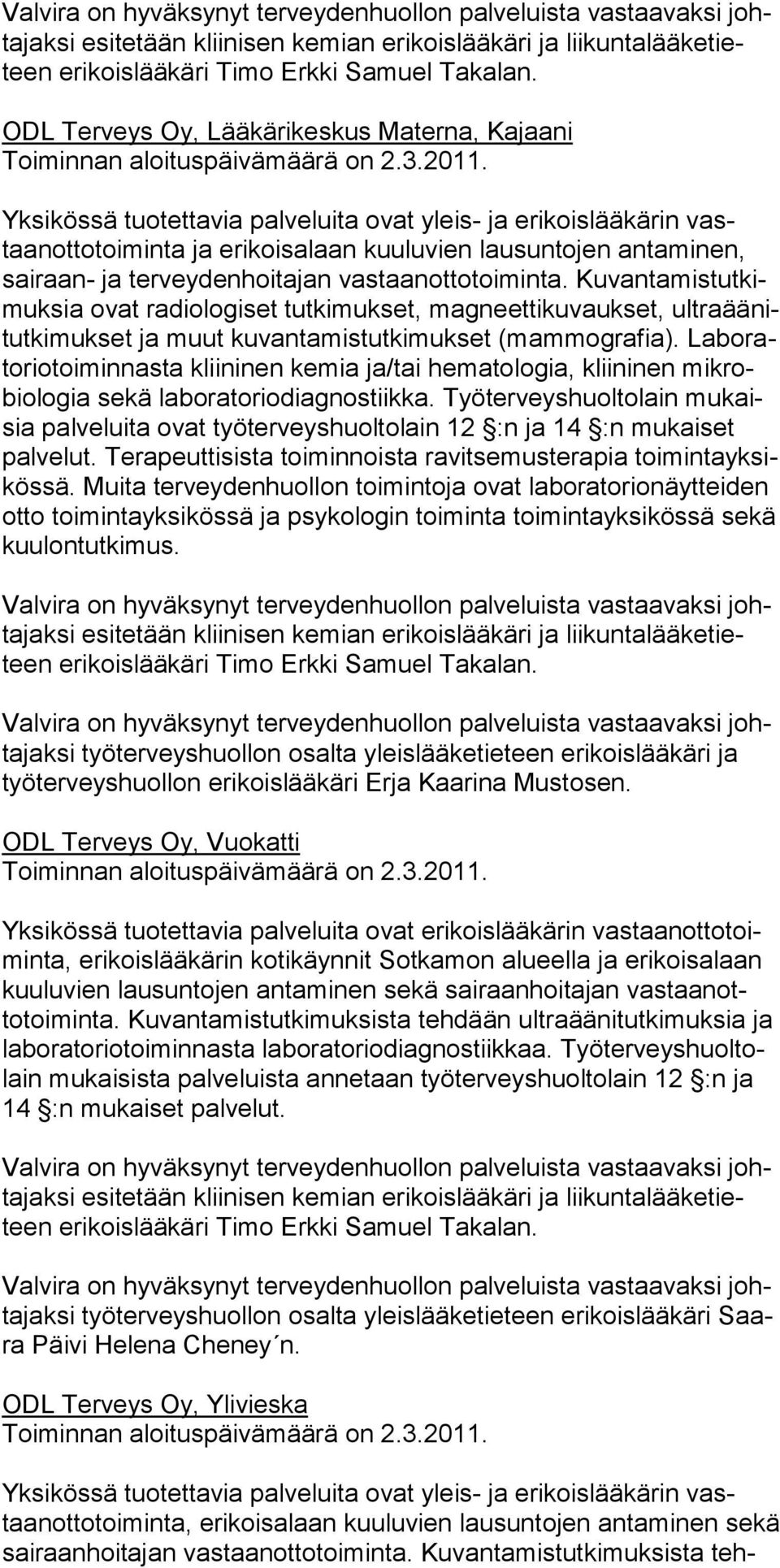 Valvira on hyväksynyt terveydenhuollon palveluista vastaavaksi johtajaksi esitetään kliinisen kemian erikoislääkäri ja liikuntalääketieteen erikoislääkäri Timo Erkki Samuel Takalan.

ODL Terveys Oy, Lääkärikeskus Materna, Kajaani
Toiminnan aloituspäivämäärä on 2.3.2011.

Yksikössä tuotettavia palveluita ovat yleis- ja erikoislääkärin vastaanottotoiminta ja erikoisalaan kuuluvien lausuntojen antaminen, sairaan- ja terveydenhoitajan vastaanottotoiminta. Kuvantamistutkimuksia ovat radiologiset tutkimukset, magneettikuvaukset, ultraäänitutkimukset ja muut kuvantamistutkimukset (mammografia). Laboratoriotoiminnasta kliininen kemia ja/tai hematologia, kliininen mikrobiologia sekä laboratoriodiagnostiikka. Työterveyshuoltolain mukaisia palveluita ovat työterveyshuoltolain 12 :n ja 14 :n mukaiset palvelut. Terapeuttisista toiminnoista ravitsemusterapia toimintayksikössä. Muita terveydenhuollon toimintoja ovat laboratorionäytteiden otto toimintayksikössä ja psykologin toiminta toimintayksikössä sekä kuulontutkimus.

Valvira on hyväksynyt terveydenhuollon palveluista vastaavaksi johtajaksi esitetään kliinisen kemian erikoislääkäri ja liikuntalääketieteen erikoislääkäri Timo Erkki Samuel Takalan.

Valvira on hyväksynyt terveydenhuollon palveluista vastaavaksi johtajaksi työterveyshuollon osalta yleislääketieteen erikoislääkäri ja työterveyshuollon erikoislääkäri Erja Kaarina Mustosen.

ODL Terveys Oy, Vuokatti
Toiminnan aloituspäivämäärä on 2.3.2011.

Yksikössä tuotettavia palveluita ovat erikoislääkärin vastaanottotoiminta, erikoislääkärin kotikäynnit Sotkamon alueella ja erikoisalaan kuuluvien lausuntojen antaminen sekä sairaanhoitajan vastaanottotoiminta. Kuvantamistutkimuksista tehdään ultraäänitutkimuksia ja laboratoriotoiminnasta laboratoriodiagnostiikkaa. Työterveyshuoltolain mukaisista palveluista annetaan työterveyshuoltolain 12 :n ja 14 :n mukaiset palvelut.

Valvira on hyväksynyt terveydenhuollon palveluista vastaavaksi johtajaksi esitetään kliinisen kemian erikoislääkäri ja liikuntalääketieteen erikoislääkäri Timo Erkki Samuel Takalan.

Valvira on hyväksynyt terveydenhuollon palveluista vastaavaksi johtajaksi työterveyshuollon osalta yleislääketieteen erikoislääkäri Saara Päivi Helena Cheney´n.

ODL Terveys Oy, Ylivieska
Toiminnan aloituspäivämäärä on 2.3.2011.

Yksikössä tuotettavia palveluita ovat yleis- ja erikoislääkärin vastaanottotoiminta, erikoisalaan kuuluvien lausuntojen antaminen sekä sairaanhoitajan vastaanottotoiminta. Kuvantamistutkimuksista teh-